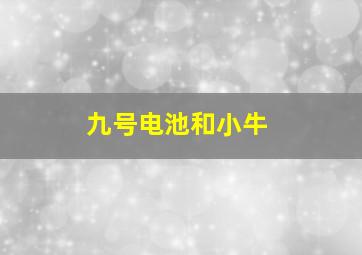 九号电池和小牛